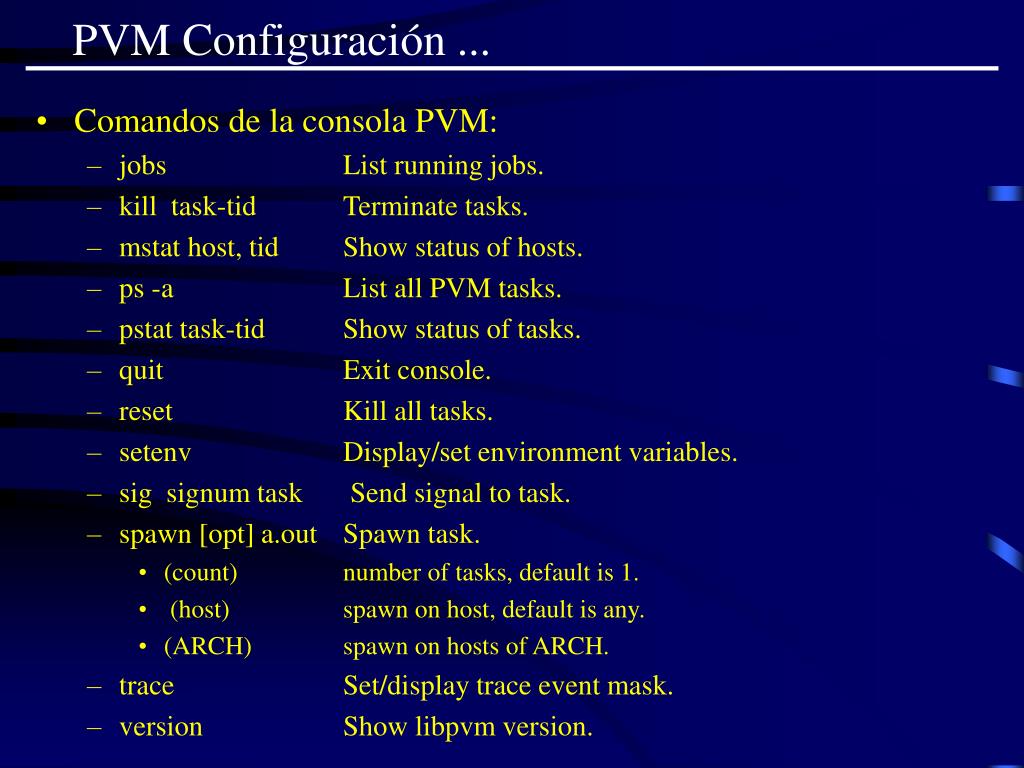 PVM Configuración ...

• Comandos de la consola PVM:
– jobs List running jobs.
– kill task-tid Terminate tasks.
– mstat host, tid Show status of hosts.
– ps -a List all PVM tasks.
– pstat task-tid Show status of tasks.
– quit Exit console.
– reset Kill all tasks.
– setenv Display/set environment variables.
– sig signum task Send signal to task.
– spawn [opt] a.out Spawn task.
• (count) number of tasks, default is 1.
• (host) spawn on host, default is any.
• (ARCH) spawn on hosts of ARCH.
– trace Set/display trace event mask.
– version Show libpvm version.